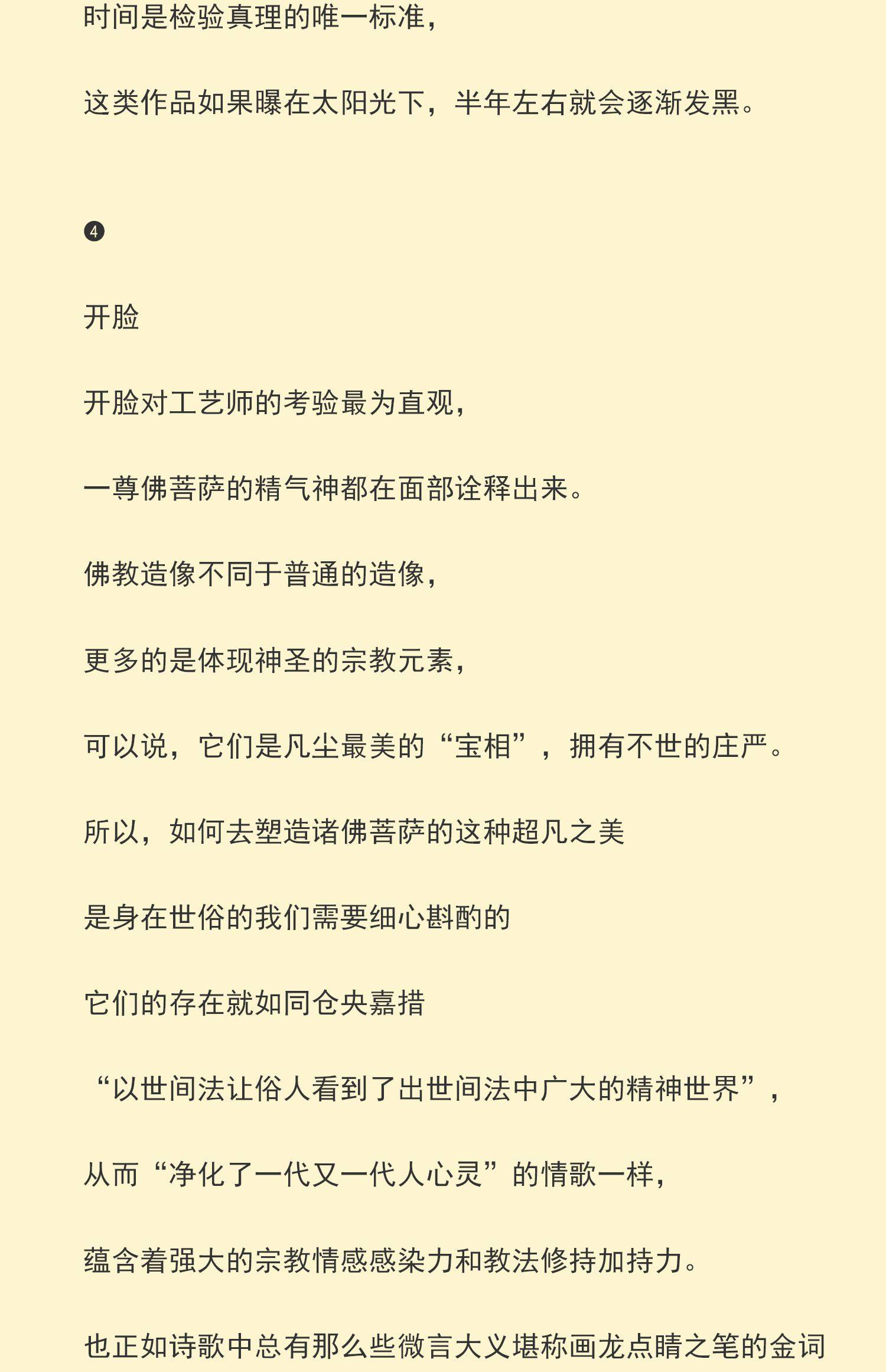 时间是检验真理的唯一标准，

这类作品如果曝在太阳光下，半年左右就会逐渐发黑。

❹

开脸

开脸对工艺师的考验最为直观，

一尊佛菩萨的精气神都在面部诠释出来。

佛教造像不同于普通的造像，

更多的是体现神圣的宗教元素，

可以说，它们是凡尘最美的“宝相”，拥有不世的庄严。

所以，如何去塑造诸佛菩萨的这种超凡之美

是身在世俗的我们需要细心斟酌的

它们的存在就如同仓央嘉措

“以世间法让俗人看到了出世间法中广大的精神世界”，

从而“净化了一代又一代人心灵”的情歌一样，

蕴含着强大的宗教情感感染力和教法修持加持力。

也正如诗歌中总有那么些微言大义堪称画龙点睛之笔的金词